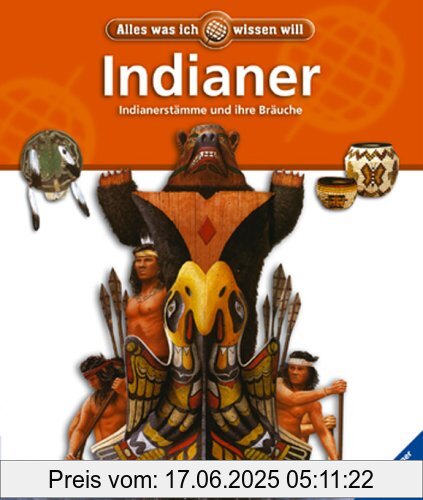 Alles was ich wissen will

Indianer

Indianerstämme und ihre Bräuche

Preis vom: 17.06.2025 05:11:22